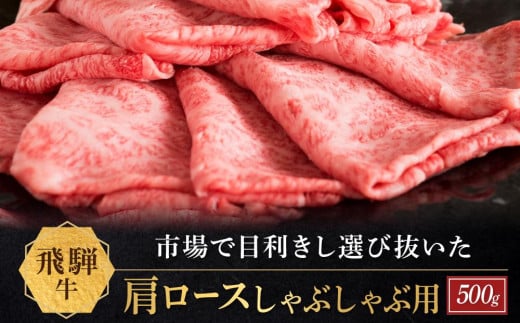 飛騨牛

市場で目利きし選び抜いた

肩ロースしゃぶしゃぶ用

500g